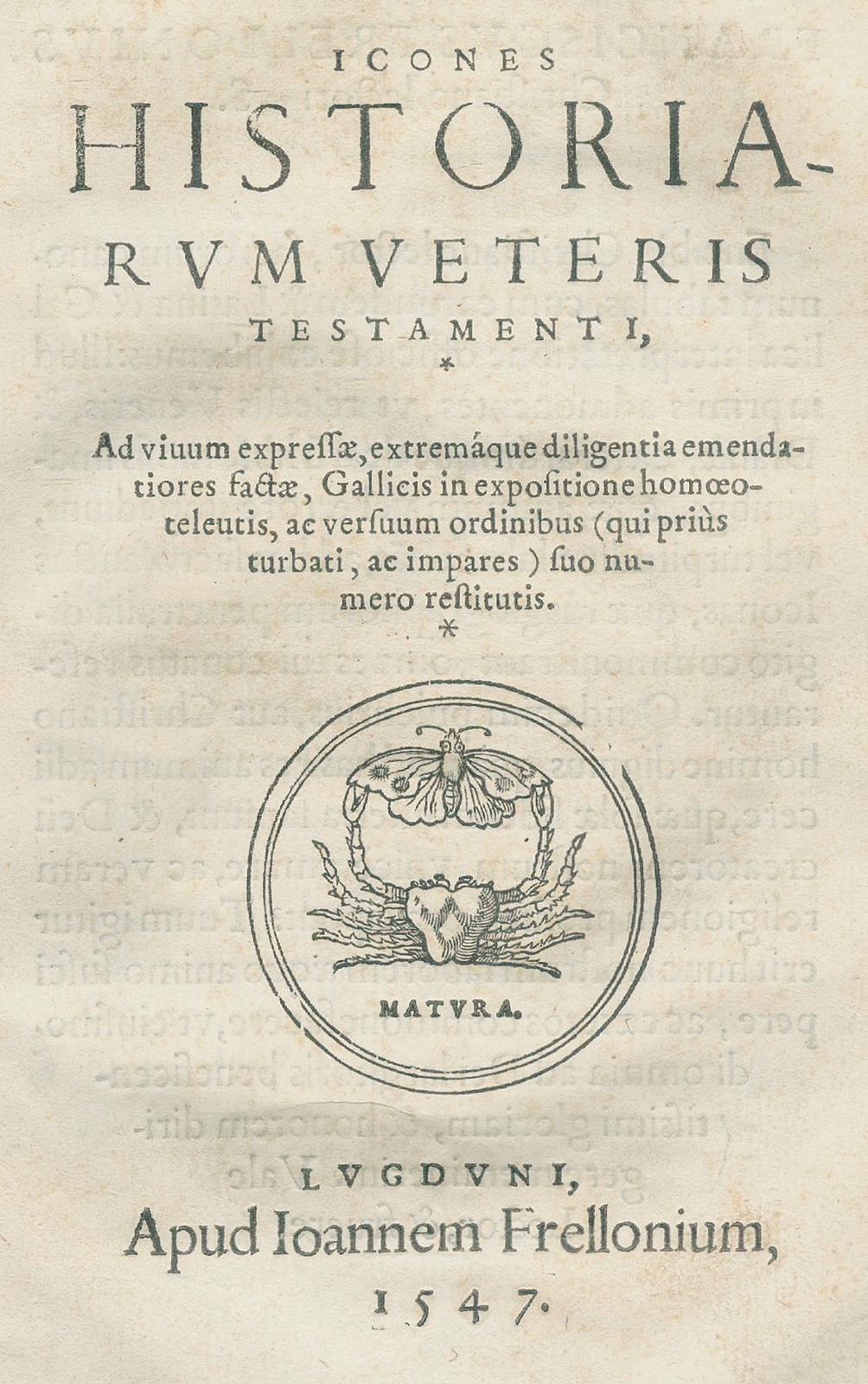 ICONES

HISTORIARVM VETERIS TESTAMENTI,

*

Ad viuum expressæ, extremáque diligentia emendatiores factæ, Gallicis in expositione homœoteleutis, ac versuum ordinibus (qui priùs turbati, ac impares) suo numero restitutis.

*

MATVRA.

LVGDVNI,
Apud Ioannem Frellonium,
1547.